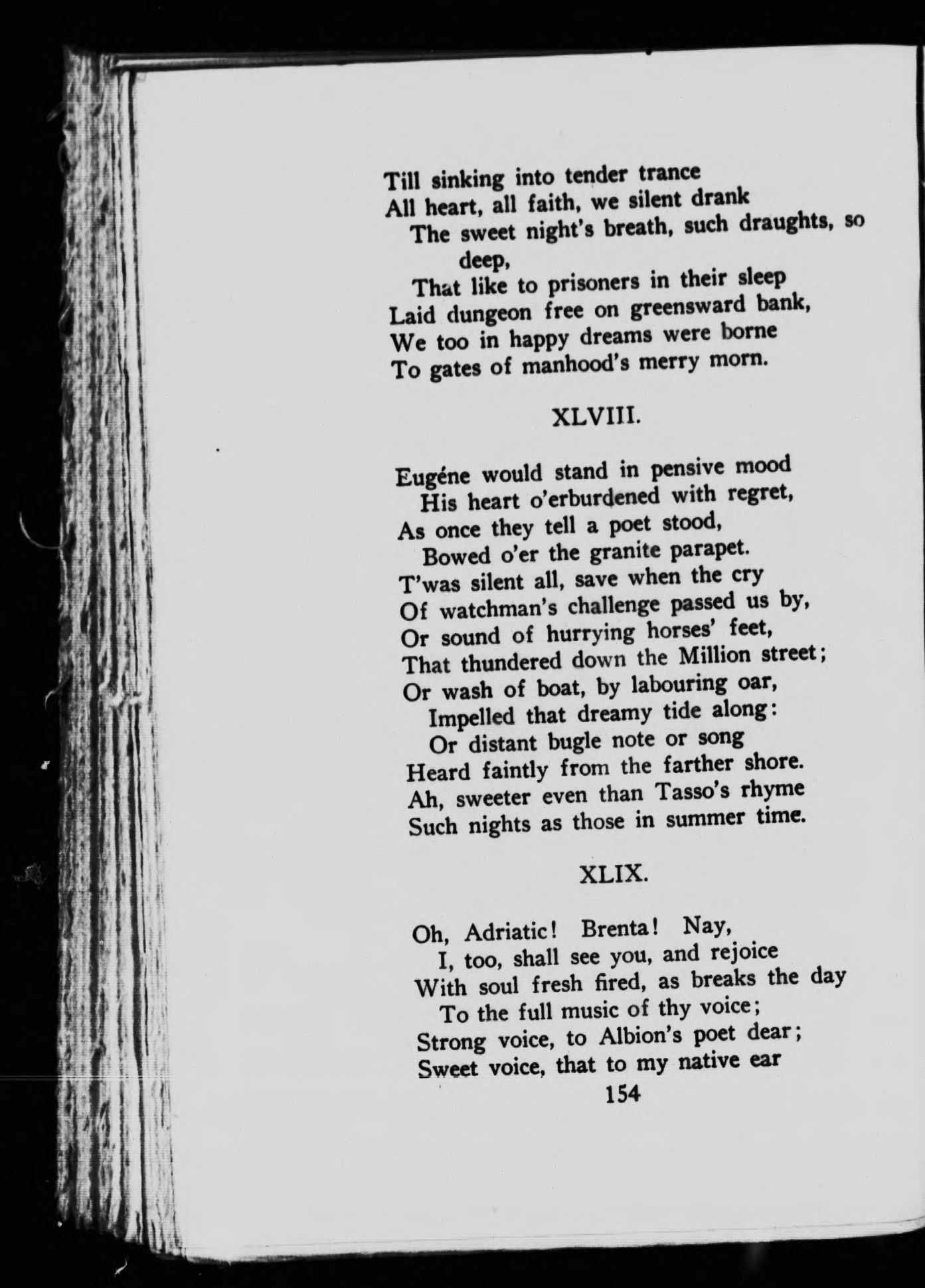 Till sinking into tender trance
All heart, all faith, we silent drank
The sweet night's breath, such draughts, so deep,
That like to prisoners in their sleep
Laid dungeon free on greensward bank,
We too in happy dreams were borne
To gates of manhood's merry morn.

XLVIII.

Eugéne would stand in pensive mood
His heart o'erburdened with regret,
As once they tell a poet stood,
Bowed o'er the granite parapet.
T'was silent all, save when the cry
Of watchman's challenge passed us by,
Or sound of hurrying horses' feet,
That thundered down the Million street;
Or wash of boat, by labouring oar,
Impelled that dreamy tide along:
Or distant bugle note or song
Heard faintly from the farther shore.
Ah, sweeter even than Tasso's rhyme
Such nights as those in summer time.

XLIX.

Oh, Adriatic! Brenta! Nay,
I, too, shall see you, and rejoice
With soul fresh fired, as breaks the day
To the full music of thy voice;
Strong voice, to Albion's poet dear;
Sweet voice, that to my native ear

154